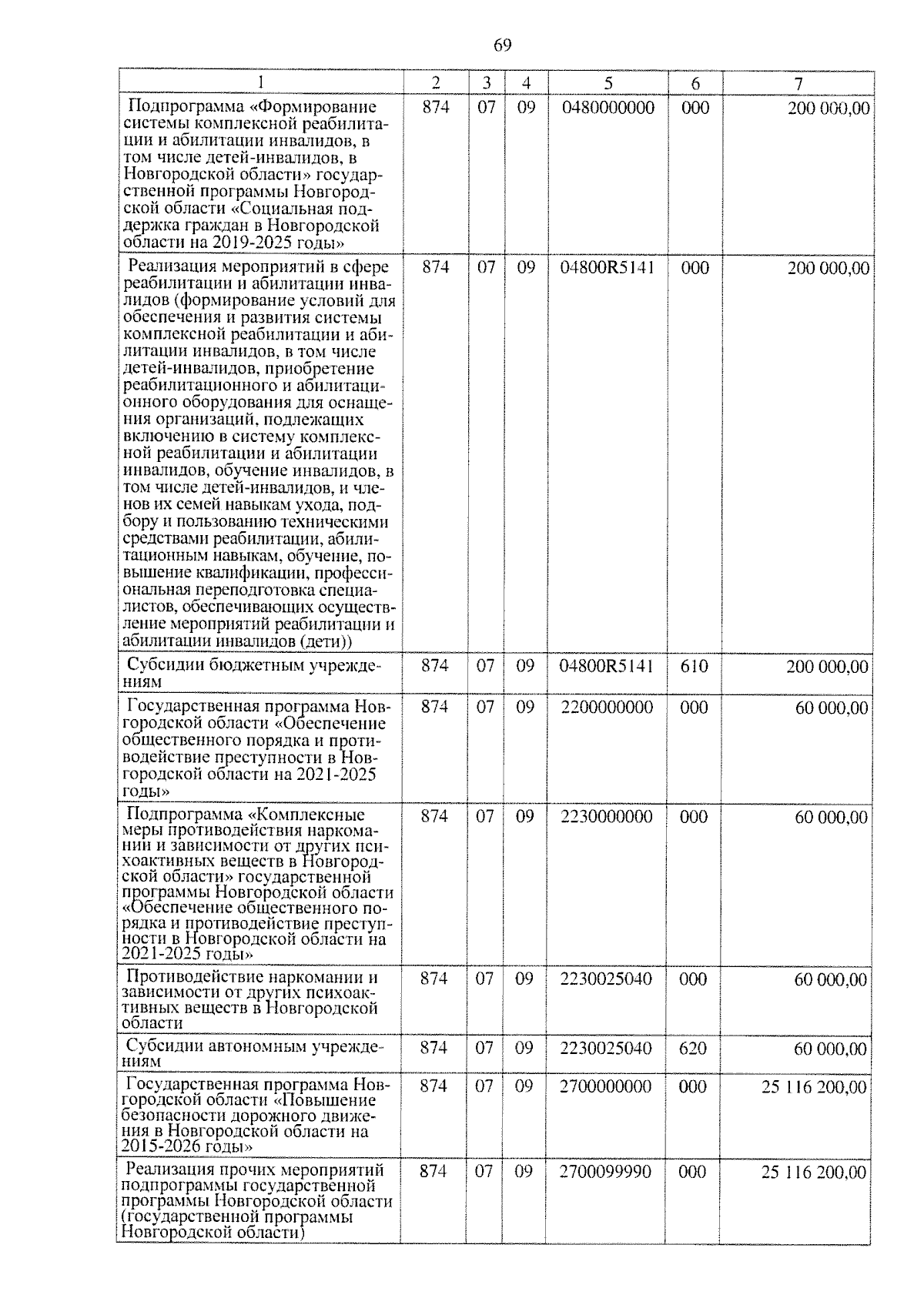 69

| 1 | 2 | 3 | 4 | 5 | 6 | 7 |
|---|---|---|---|---|---|---|
| Подпрограмма «Формирование системы комплексной реабилитации и абилитации инвалидов, в том числе детей-инвалидов, в Новгородской области» государственной программы Новгородской области «Социальная поддержка граждан в Новгородской области на 2019-2025 годы» | 874 | 07 | 09 | 0480000000 | 000 | 200 000,00 |
| Реализация мероприятий в сфере реабилитации и абилитации инвалидов (формирование условий для обеспечения и развития системы комплексной реабилитации и абилитации инвалидов, в том числе детей-инвалидов, приобретение реабилитационного и абилитационного оборудования для оснащения организаций, подлежащих включению в систему комплексной реабилитации и абилитации инвалидов, обучение инвалидов, в том числе детей-инвалидов, и членов их семей навыкам ухода, подбору и пользованию техническими средствами реабилитации, абилитационным навыкам, обучение, повышение квалификации, профессиональная переподготовка специалистов, обеспечивающих осуществление мероприятий реабилитации и абилитации инвалидов (дети)) | 874 | 07 | 09 | 04800R5141 | 000 | 200 000,00 |
| Субсидии бюджетным учреждениям | 874 | 07 | 09 | 04800R5141 | 610 | 200 000,00 |
| Государственная программа Новгородской области «Обеспечение общественного порядка и противодействие преступности в Новгородской области на 2021-2025 годы» | 874 | 07 | 09 | 2200000000 | 000 | 60 000,00 |
| Подпрограмма «Комплексные меры противодействия наркомании и зависимости от других психоактивных веществ в Новгородской области» государственной программы Новгородской области «Обеспечение общественного порядка и противодействие преступности в Новгородской области на 2021-2025 годы» | 874 | 07 | 09 | 2230000000 | 000 | 60 000,00 |
| Противодействие наркомании и зависимости от других психоактивных веществ в Новгородской области | 874 | 07 | 09 | 2230025040 | 000 | 60 000,00 |
| Субсидии автономным учреждениям | 874 | 07 | 09 | 2230025040 | 620 | 60 000,00 |
| Государственная программа Новгородской области «Повышение безопасности дорожного движения в Новгородской области на 2015-2026 годы» | 874 | 07 | 09 | 2700000000 | 000 | 25 116 200,00 |
| Реализация прочих мероприятий подпрограммы государственной программы Новгородской области (государственной программы Новгородской области) | 874 | 07 | 09 | 2700099990 | 000 | 25 116 200,00 |